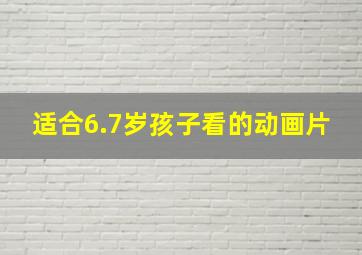 适合6.7岁孩子看的动画片